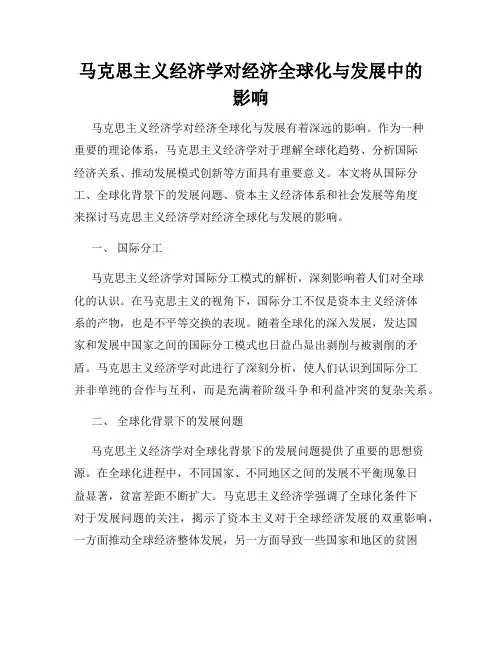 马克思主义经济学对经济全球化与发展中的影响

马克思主义经济学对经济全球化与发展有着深远的影响。作为一种重要的理论体系，马克思主义经济学对于理解全球化趋势、分析国际经济关系、推动发展模式创新等方面具有重要意义。本文将从国际分工、全球化背景下的发展问题、资本主义经济体系和社会发展等角度来探讨马克思主义经济学对经济全球化与发展的影响。

一、 国际分工

马克思主义经济学对国际分工模式的解析，深刻影响着人们对全球化的认识。在马克思主义的视角下，国际分工不仅是资本主义经济体系的产物，也是不平等交换的表现。随着全球化的深入发展，发达国家和发展中国家之间的国际分工模式也日益凸显出剥削与被剥削的矛盾。马克思主义经济学对此进行了深刻分析，使人们认识到国际分工并非单纯的合作与互利，而是充满着阶级斗争和利益冲突的复杂关系。

二、 全球化背景下的发展问题

马克思主义经济学对全球化背景下的发展问题提供了重要的思想资源。在全球化进程中，不同国家、不同地区之间的发展不平衡现象日益显著，贫富差距不断扩大。马克思主义经济学强调了全球化条件下对于发展问题的关注，揭示了资本主义对于全球经济发展的双重影响，一方面推动全球经济整体发展，另一方面导致一些国家和地区的贫困